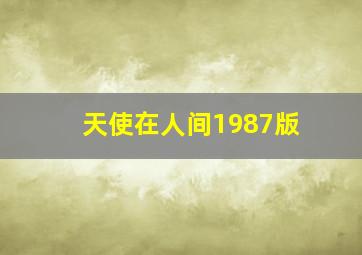 天使在人间1987版